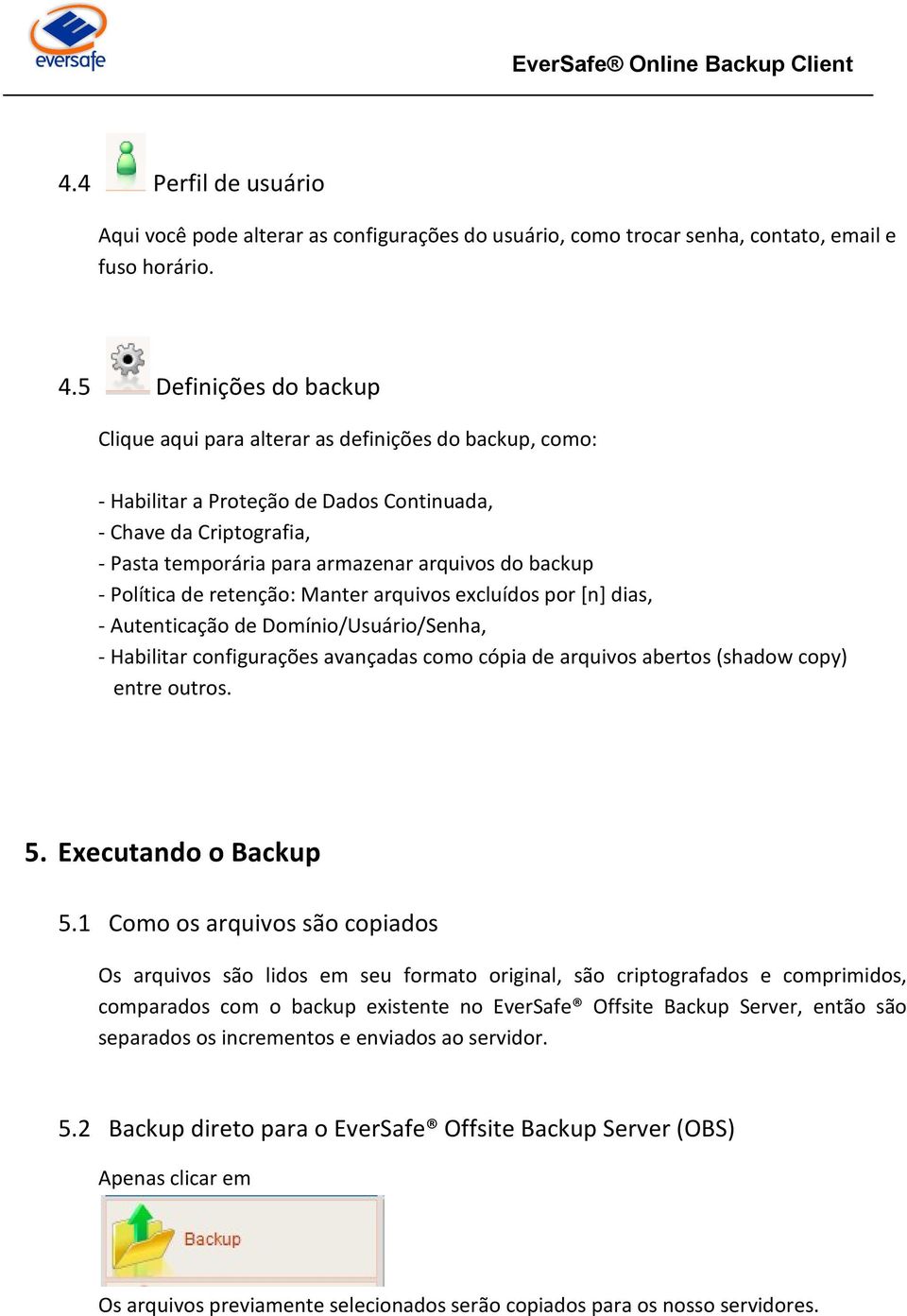 eversafe

EverSafe® Online Backup Client

4.4 Perfil de usuário

Aqui você pode alterar as configurações do usuário, como trocar senha, contato, email e fuso horário.

4.5 Definições do backup

Clique aqui para alterar as definições do backup, como:

- Habilitar a Proteção de Dados Continuada,
- Chave da Criptografia,
- Pasta temporária para armazenar arquivos do backup
- Política de retenção: Manter arquivos excluídos por [n] dias,
- Autenticação de Domínio/Usuário/Senha,
- Habilitar configurações avançadas como cópia de arquivos abertos (shadow copy) entre outros.

5. Executando o Backup

5.1 Como os arquivos são copiados

Os arquivos são lidos em seu formato original, são criptografados e comprimidos, comparados com o backup existente no EverSafe® Offsite Backup Server, então são separados os incrementos e enviados ao servidor.

5.2 Backup direto para o EverSafe® Offsite Backup Server (OBS)

Apenas clicar em

Backup

Os arquivos previamente selecionados serão copiados para os nosso servidores.